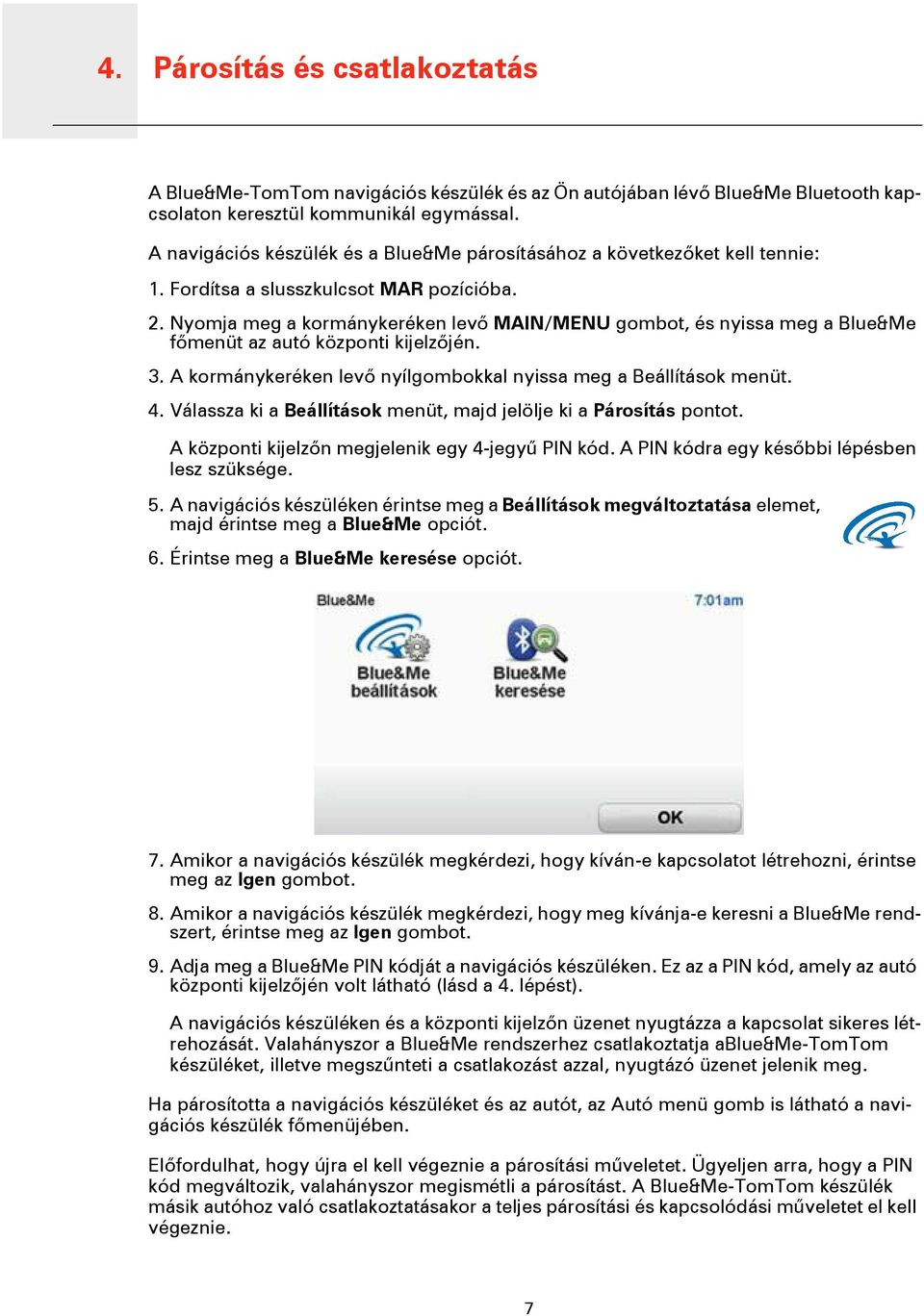 4. Párosítás és csatlakoztatás

A Blue&Me-TomTom navigációs készülék és az Ön autójában lévő Blue&Me Bluetooth kapcsolaton keresztül kommunikál egymással.

A navigációs készülék és a Blue&Me párosításához a következőket kell tennie:

1. Fordítsa a slusszkulcsot MAR pozícióba.

2. Nyomja meg a kormánykeréken levő MAIN/MENU gombot, és nyissa meg a Blue&Me főmenüt az autó központi kijelzőjén.

3. A kormánykeréken levő nyílgombokkal nyissa meg a Beállítások menüt.

4. Válassza ki a Beállítások menüt, majd jelölje ki a Párosítás pontot.

A központi kijelzőn megjelenik egy 4-jegyű PIN kód. A PIN kódra egy későbbi lépésben lesz szüksége.

5. A navigációs készüléken érintse meg a Beállítások megváltoztatása elemet, majd érintse meg a Blue&Me opciót.

6. Érintse meg a Blue&Me keresése opciót.

Blue&Me 7:01am

Blue&Me beállítások

Blue&Me keresése

OK

7. Amikor a navigációs készülék megkérdezi, hogy kíván-e kapcsolatot létrehozni, érintse meg az Igen gombot.

8. Amikor a navigációs készülék megkérdezi, hogy meg kívánja-e keresni a Blue&Me rendszert, érintse meg az Igen gombot.

9. Adja meg a Blue&Me PIN kódját a navigációs készüléken. Ez az a PIN kód, amely az autó központi kijelzőjén volt látható (lásd a 4. lépést).

A navigációs készüléken és a központi kijelzőn üzenet nyugtázza a kapcsolat sikeres létrehozását. Valahányszor a Blue&Me rendszerhez csatlakoztatja aBlue&Me-TomTom készüléket, illetve megszűnteti a csatlakozást azzal, nyugtázó üzenet jelenik meg.

Ha párosította a navigációs készüléket és az autót, az Autó menü gomb is látható a navigációs készülék főmenüjében.

Előfordulhat, hogy újra el kell végeznie a párosítási műveletet. Ügyeljen arra, hogy a PIN kód megváltozik, valahányszor megismétli a párosítást. A Blue&Me-TomTom készülék másik autóhoz való csatlakoztatásakor a teljes párosítási és kapcsolódási műveletet el kell végeznie.

7